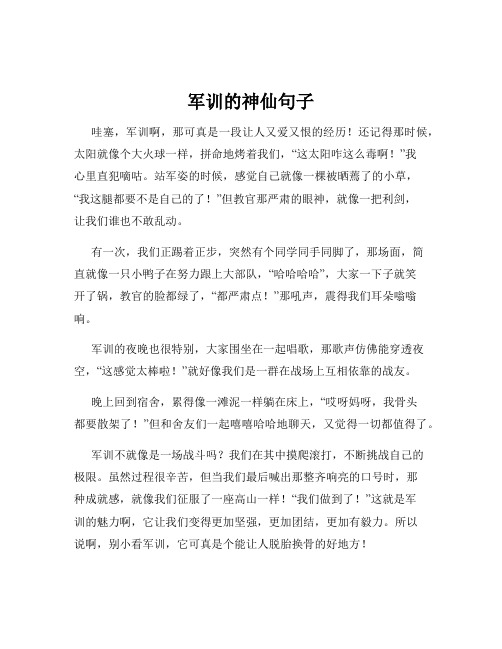 军训的神仙句子

哇塞，军训啊，那可真是一段让人又爱又恨的经历！还记得那时候，太阳就像个大火球一样，拼命地烤着我们，“这太阳咋这么毒啊！”我心里直犯嘀咕。站军姿的时候，感觉自己就像一棵被晒蔫了的小草，“我这腿都要不是自己的了！”但教官那严肃的眼神，就像一把利剑，让我们谁也不敢乱动。

有一次，我们正踢着正步，突然有个同学同手同脚了，那场面，简直就像一只小鸭子在努力跟上大部队，“哈哈哈哈”，大家一下子就笑开了锅，教官的脸都绿了，“都严肃点！”那吼声，震得我们耳朵嗡嗡响。

军训的夜晚也很特别，大家围坐在一起唱歌，那歌声仿佛能穿透夜空，“这感觉太棒啦！”就好像我们是一群在战场上互相依靠的战友。

晚上回到宿舍，累得像一滩泥一样躺在床上，“哎呀妈呀，我骨头都要散架了！”但和舍友们一起嘻嘻哈哈地聊天，又觉得一切都值得了。

军训不就像是一场战斗吗？我们在其中摸爬滚打，不断挑战自己的极限。虽然过程很辛苦，但当我们最后喊出那整齐响亮的口号时，那种成就感，就像我们征服了一座高山一样！“我们做到了！”这就是军训的魅力啊，它让我们变得更加坚强，更加团结，更加有毅力。所以说啊，别小看军训，它可真是个能让人脱胎换骨的好地方！